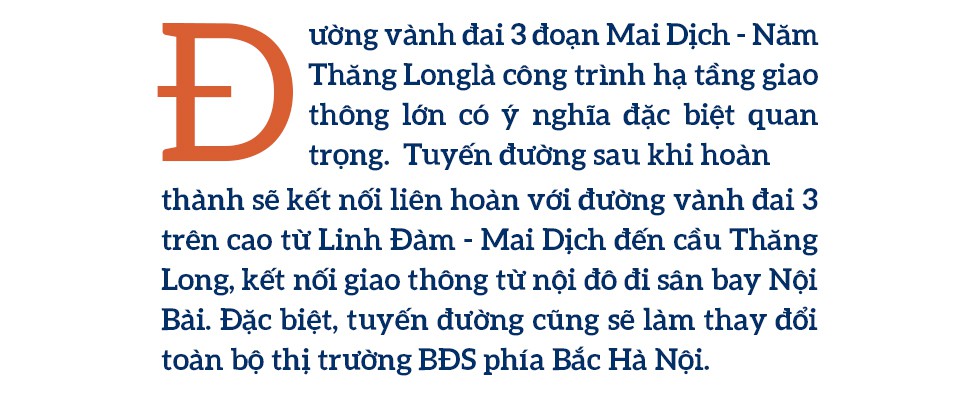 Đường vành đai 3 đoạn Mai Dịch - Năm Thăng Longlà công trình hạ tầng giao thông lớn có ý nghĩa đặc biệt quan trọng.  Tuyến đường sau khi hoàn thành sẽ kết nối liên hoàn với đường vành đai 3 trên cao từ Linh Đàm - Mai Dịch đến cầu Thăng Long, kết nối giao thông từ nội đô đi sân bay Nội Bài. Đặc biệt, tuyến đường cũng sẽ làm thay đổi toàn bộ thị trường BĐS phía Bắc Hà Nội.